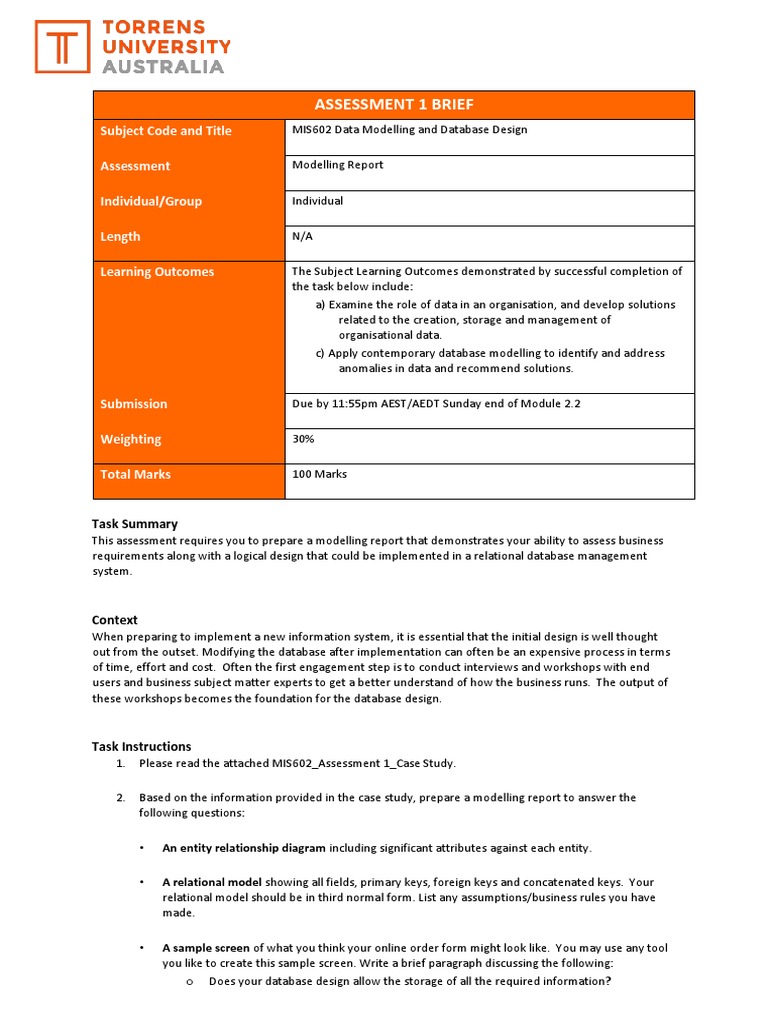 TORRENS UNIVERSITY AUSTRALIA

| ASSESSMENT 1 BRIEF | |
|---|---|
| Subject Code and Title | MIS602 Data Modelling and Database Design |
| Assessment | Modelling Report |
| Individual/Group | Individual |
| Length | N/A |
| Learning Outcomes | The Subject Learning Outcomes demonstrated by successful completion of the task below include: a) Examine the role of data in an organisation, and develop solutions related to the creation, storage and management of organisational data. c) Apply contemporary database modelling to identify and address anomalies in data and recommend solutions. |
| Submission | Due by 11:55pm AEST/AEDT Sunday end of Module 2.2 |
| Weighting | 30% |
| Total Marks | 100 Marks |

Task Summary
This assessment requires you to prepare a modelling report that demonstrates your ability to assess business requirements along with a logical design that could be implemented in a relational database management system.

Context
When preparing to implement a new information system, it is essential that the initial design is well thought out from the outset. Modifying the database after implementation can often be an expensive process in terms of time, effort and cost. Often the first engagement step is to conduct interviews and workshops with end users and business subject matter experts to get a better understand of how the business runs. The output of these workshops becomes the foundation for the database design.

Task Instructions
1. Please read the attached MIS602_Assessment 1_Case Study.

2. Based on the information provided in the case study, prepare a modelling report to answer the following questions:

• An entity relationship diagram including significant attributes against each entity.

• A relational model showing all fields, primary keys, foreign keys and concatenated keys. Your relational model should be in third normal form. List any assumptions/business rules you have made.

• A sample screen of what you think your online order form might look like. You may use any tool you like to create this sample screen. Write a brief paragraph discussing the following:
o Does your database design allow the storage of all the required information?